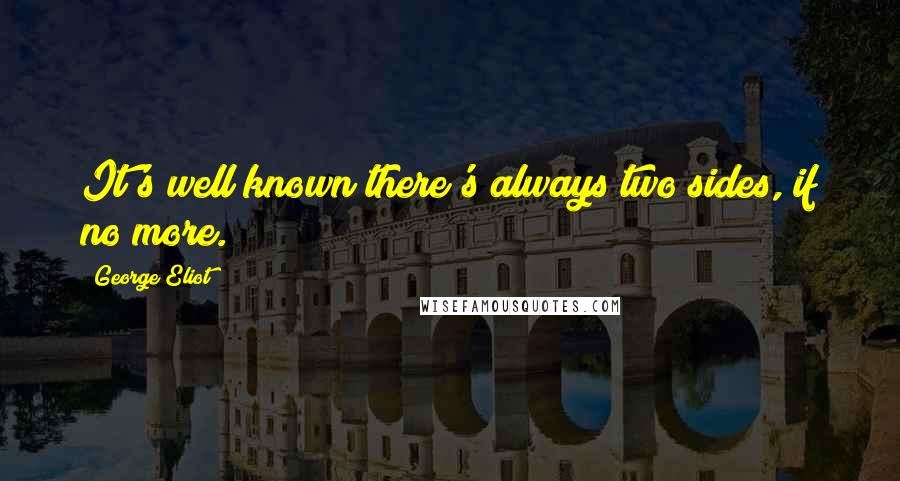 It's well known there's always two sides, if no more.

George Eliot

WISEFAMOUSQUOTES.COM